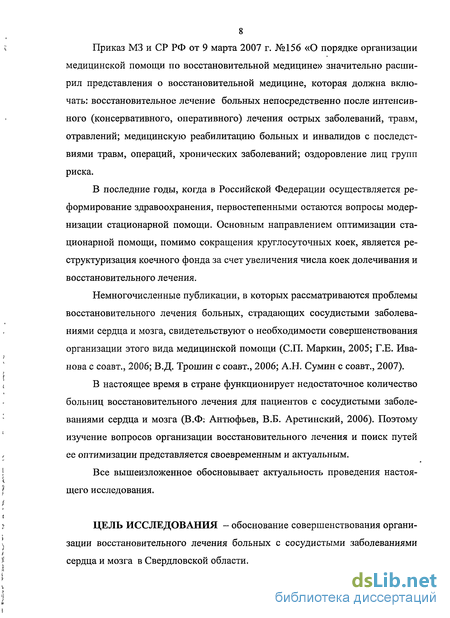 8

Приказ МЗ и СР РФ от 9 марта 2007 г. №156 «О порядке организации медицинской помощи по восстановительной медицине» значительно расширил представления о восстановительной медицине, которая должна включать: восстановительное лечение больных непосредственно после интенсивного (консервативного, оперативного) лечения острых заболеваний, травм, отравлений; медицинскую реабилитацию больных и инвалидов с последствиями травм, операций, хронических заболеваний; оздоровление лиц групп риска.

В последние годы, когда в Российской Федерации осуществляется реформирование здравоохранения, первостепенными остаются вопросы модернизации стационарной помощи. Основным направлением оптимизации стационарной помощи, помимо сокращения круглосуточных коек, является реструктуризация коечного фонда за счет увеличения числа коек долечивания и восстановительного лечения.

Немногочисленные публикации, в которых рассматриваются проблемы восстановительного лечения больных, страдающих сосудистыми заболеваниями сердца и мозга, свидетельствуют о необходимости совершенствования организации этого вида медицинской помощи (С.П. Маркин, 2005; Г.Е. Иванова с соавт., 2006; В.Д. Трошин с соавт., 2006; А.Н. Сумин с соавт., 2007).

В настоящее время в стране функционирует недостаточное количество больниц восстановительного лечения для пациентов с сосудистыми заболеваниями сердца и мозга (В.Ф. Антюфьев, В.Б. Аретинский, 2006). Поэтому изучение вопросов организации восстановительного лечения и поиск путей ее оптимизации представляется своевременным и актуальным.

Все вышеизложенное обосновывает актуальность проведения настоящего исследования.

ЦЕЛЬ ИССЛЕДОВАНИЯ – обоснование совершенствования организации восстановительного лечения больных с сосудистыми заболеваниями сердца и мозга в Свердловской области.

dsLib.net
библиотека диссертаций